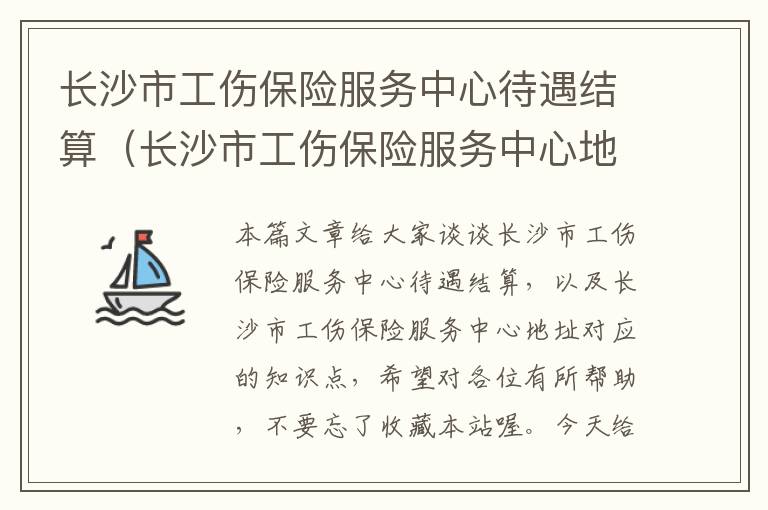 长沙市工伤保险服务中心待遇结算（长沙市工伤保险服务中心地

本篇文章给大家谈谈长沙市工伤保险服务中心待遇结算，以及长沙市工伤保险服务中心地址对应的知识点，希望对各位有所帮助，不要忘了收藏本站喔。今天给